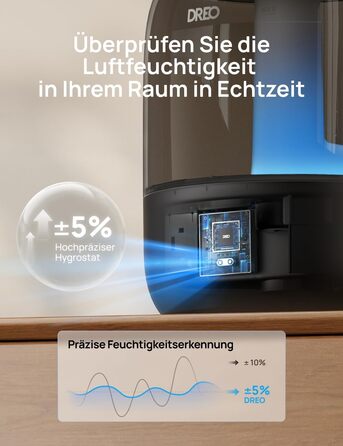 DREO

Überprüfen Sie die Luftfeuchtigkeit in Ihrem Raum in Echtzeit

±5%
Hochpräziser Hygrostat

DREO

Präzise Feuchtigkeitserkennung

± 10%

±5%
DREO